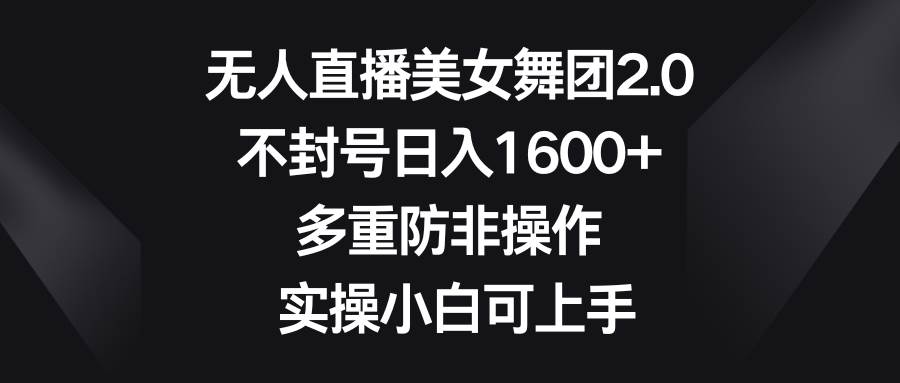 无人直播美女舞团2.0
不封号日入1600+
多重防非操作
实操小白可上手